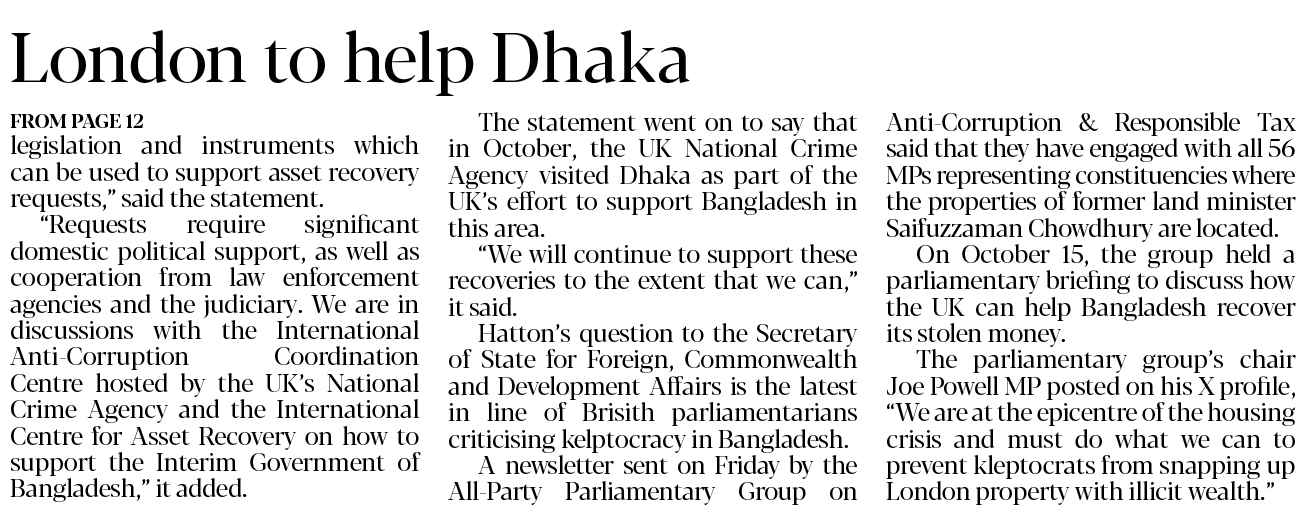 London to help Dhaka

FROM PAGE 12
legislation and instruments which can be used to support asset recovery requests," said the statement.

"Requests require significant domestic political support, as well as cooperation from law enforcement agencies and the judiciary. We are in discussions with the International Anti-Corruption Coordination Centre hosted by the UK's National Crime Agency and the International Centre for Asset Recovery on how to support the Interim Government of Bangladesh," it added.

The statement went on to say that in October, the UK National Crime Agency visited Dhaka as part of the UK's effort to support Bangladesh in this area.

"We will continue to support these recoveries to the extent that we can," it said.

Hatton's question to the Secretary of State for Foreign, Commonwealth and Development Affairs is the latest in line of Brisith parliamentarians criticising kelptocracy in Bangladesh.

A newsletter sent on Friday by the All-Party Parliamentary Group on Anti-Corruption & Responsible Tax said that they have engaged with all 56 MPs representing constituencies where the properties of former land minister Saifuzzaman Chowdhury are located.

On October 15, the group held a parliamentary briefing to discuss how the UK can help Bangladesh recover its stolen money.

The parliamentary group's chair Joe Powell MP posted on his X profile, "We are at the epicentre of the housing crisis and must do what we can to prevent kleptocrats from snapping up London property with illicit wealth."